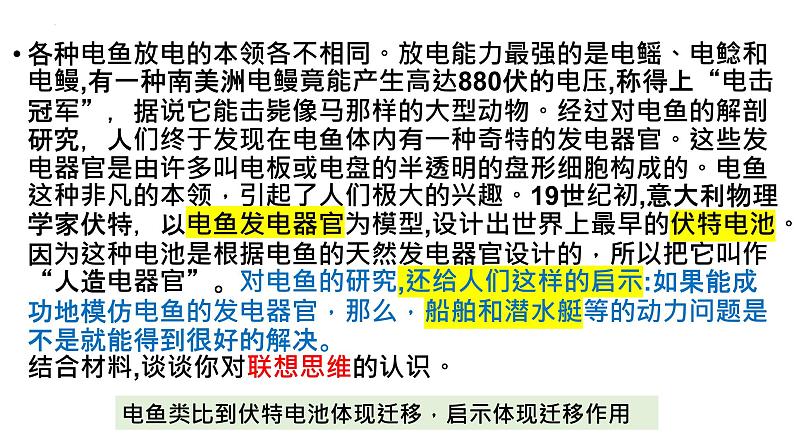 • 各种电鱼放电的本领各不相同。放电能力最强的是电鳐、电鲶和电鳗,有一种南美洲电鳗竟能产生高达880伏的电压,称得上“电击冠军”，据说它能击毙像马那样的大型动物。经过对电鱼的解剖研究，人们终于发现在电鱼体内有一种奇特的发电器官。这些发电器官是由许多叫电板或电盘的半透明的盘形细胞构成的。电鱼这种非凡的本领，引起了人们极大的兴趣。19世纪初,意大利物理学家伏特，以电鱼发电器官为模型,设计出世界上最早的伏特电池。因为这种电池是根据电鱼的天然发电器官设计的，所以把它叫作“人造电器官”。对电鱼的研究,还给人们这样的启示:如果能成功地模仿电鱼的发电器官，那么，船舶和潜水艇等的动力问题是不是就能得到很好的解决。
结合材料,谈谈你对联想思维的认识。

电鱼类比到伏特电池体现迁移，启示体现迁移作用